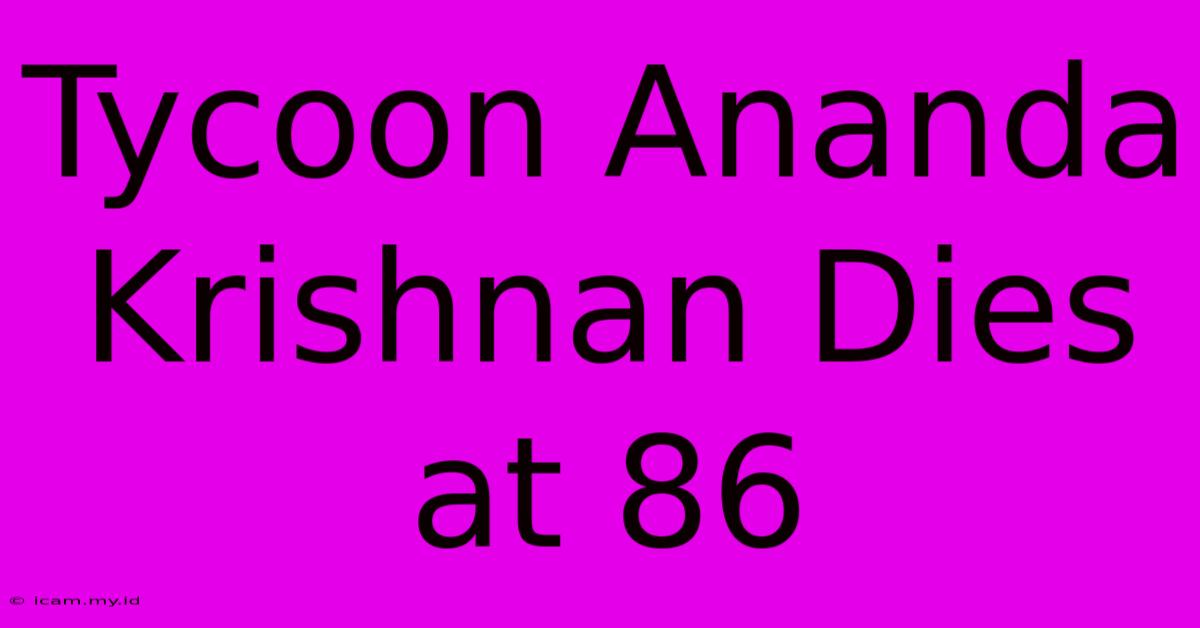 Tycoon Ananda Krishnan Dies at 86

© icam.my.id